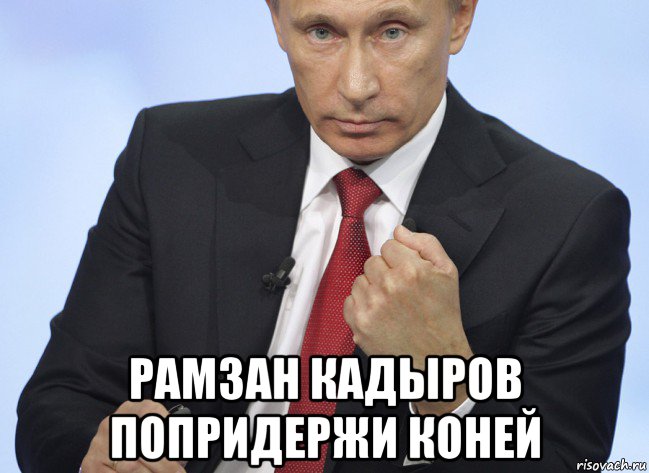 РАМЗАН КАДЫРОВ
ПОПРИДЕРЖИ КОНЕЙ

risovach.ru